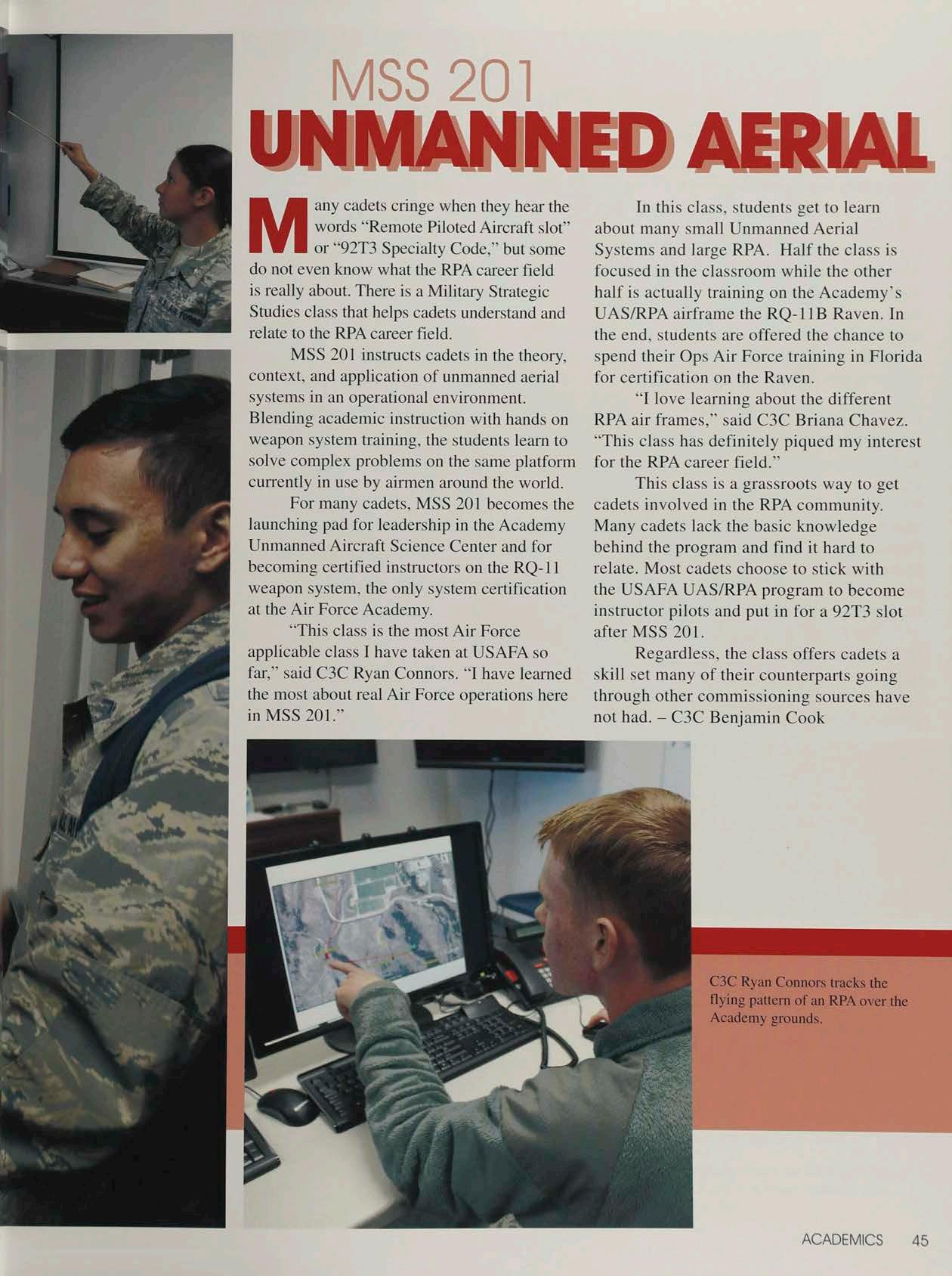 MSS 201
UNMANNED AERIAL

Many cadets cringe when they hear the words "Remote Piloted Aircraft slot" or "92T3 Specialty Code," but some do not even know what the RPA career field is really about. There is a Military Strategic Studies class that helps cadets understand and relate to the RPA career field.

MSS 201 instructs cadets in the theory, context, and application of unmanned aerial systems in an operational environment. Blending academic instruction with hands on weapon system training, the students learn to solve complex problems on the same platform currently in use by airmen around the world.

For many cadets, MSS 201 becomes the launching pad for leadership in the Academy Unmanned Aircraft Science Center and for becoming certified instructors on the RQ-11 weapon system, the only system certification at the Air Force Academy.

"This class is the most Air Force applicable class I have taken at USAFA so far," said C3C Ryan Connors. "I have learned the most about real Air Force operations here in MSS 201."

In this class, students get to learn about many small Unmanned Aerial Systems and large RPA. Half the class is focused in the classroom while the other half is actually training on the Academy's UAS/RPA airframe the RQ-11B Raven. In the end, students are offered the chance to spend their Ops Air Force training in Florida for certification on the Raven.

"I love learning about the different RPA air frames," said C3C Briana Chavez. "This class has definitely piqued my interest for the RPA career field."

This class is a grassroots way to get cadets involved in the RPA community. Many cadets lack the basic knowledge behind the program and find it hard to relate. Most cadets choose to stick with the USAFA UAS/RPA program to become instructor pilots and put in for a 92T3 slot after MSS 201.

Regardless, the class offers cadets a skill set many of their counterparts going through other commissioning sources have not had. – C3C Benjamin Cook

C3C Ryan Connors tracks the flying pattern of an RPA over the Academy grounds.

ACADEMICS 45